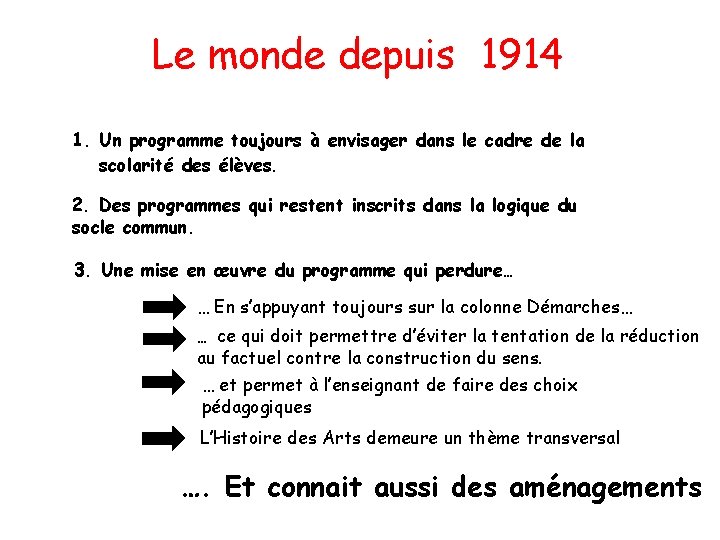 Le monde depuis 1914

1. Un programme toujours à envisager dans le cadre de la scolarité des élèves.

2. Des programmes qui restent inscrits dans la logique du socle commun.

3. Une mise en œuvre du programme qui perdure…

… En s'appuyant toujours sur la colonne Démarches…

… ce qui doit permettre d'éviter la tentation de la réduction au factuel contre la construction du sens.

… et permet à l'enseignant de faire des choix pédagogiques

L'Histoire des Arts demeure un thème transversal

…. Et connait aussi des aménagements